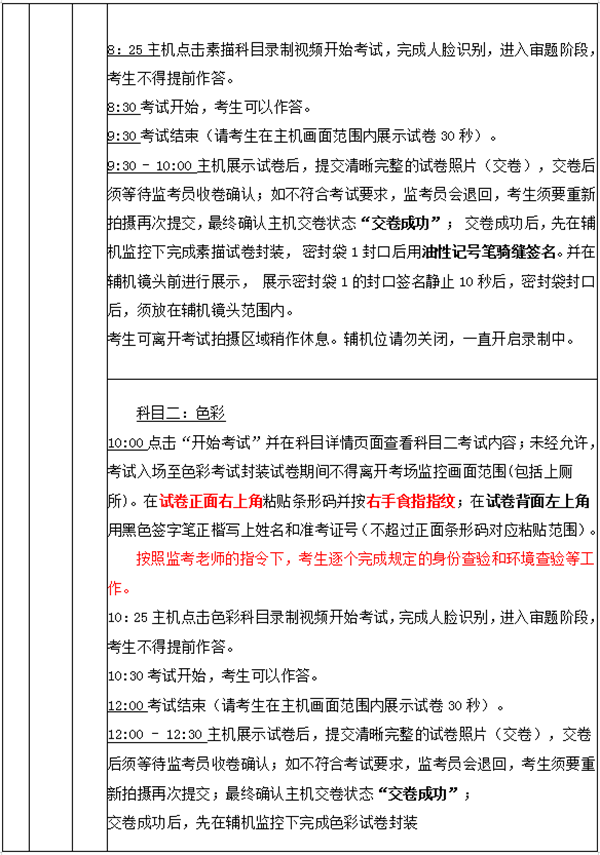 8：25 主机点击素描科目录制视频开始考试，完成人脸识别，进入审题阶段，考生不得提前作答。
8:30 考试开始，考生可以作答。
9:30 考试结束（请考生在主机画面范围内展示试卷 30 秒）。
9:30 - 10:00 主机展示试卷后，提交清晰完整的试卷照片（交卷），交卷后须等待监考员收卷确认；如不符合考试要求，监考员会退回，考生须要重新拍摄再次提交，最终确认主机交卷状态“交卷成功”； 交卷成功后，先在辅机监控下完成素描试卷封装，密封袋 1 封口后用油性记号笔骑缝签名。并在辅机镜头前进行展示， 展示密封袋 1 的封口签名静止 10 秒后，密封袋封口后，须放在辅机镜头范围内。
考生可离开考试拍摄区域稍作休息。辅机位请勿关闭，一直开启录制中。

科目二：色彩
10:00 点击“开始考试”并在科目详情页面查看科目二考试内容；未经允许，考试入场至色彩考试封装试卷期间不得离开考场监控画面范围(包括上厕所)。在试卷正面右上角粘贴条形码并按右手食指指纹；在试卷背面左上角用黑色签字笔正楷写上姓名和准考证号（不超过正面条形码对应粘贴范围）。
按照监考老师的指令下，考生逐个完成规定的身份查验和环境查验等工作。
10：25 主机点击色彩科目录制视频开始考试，完成人脸识别，进入审题阶段，考生不得提前作答。
10:30 考试开始，考生可以作答。
12:00 考试结束（请考生在主机画面范围内展示试卷 30 秒）。
12:00 - 12:30 主机展示试卷后，提交清晰完整的试卷照片（交卷），交卷后须等待监考员收卷确认；如不符合考试要求，监考员会退回，考生须要重新拍摄再次提交；最终确认主机交卷状态“交卷成功”；
交卷成功后，先在辅机监控下完成色彩试卷封装